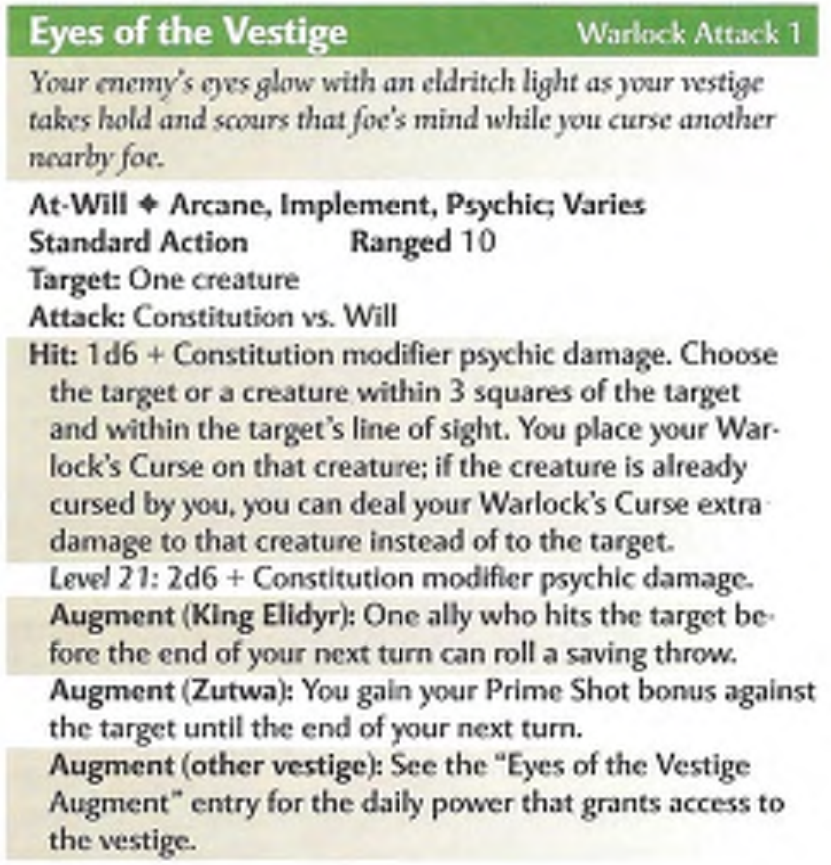 Eyes of the Vestige Warlock Attack 1

Your enemy's eyes glow with an eldritch light as your vestige takes hold and scours that foe's mind while you curse another nearby foe.

At-Will ✦ Arcane, Implement, Psychic; Varies
Standard Action Ranged 10
Target: One creature
Attack: Constitution vs. Will
Hit: 1d6 + Constitution modifier psychic damage. Choose the target or a creature within 3 squares of the target and within the target's line of sight. You place your Warlock's Curse on that creature; if the creature is already cursed by you, you can deal your Warlock's Curse extra damage to that creature instead of to the target.
Level 21: 2d6 + Constitution modifier psychic damage.
Augment (King Elidyr): One ally who hits the target before the end of your next turn can roll a saving throw.
Augment (Zutwa): You gain your Prime Shot bonus against the target until the end of your next turn.
Augment (other vestige): See the "Eyes of the Vestige Augment" entry for the daily power that grants access to the vestige.